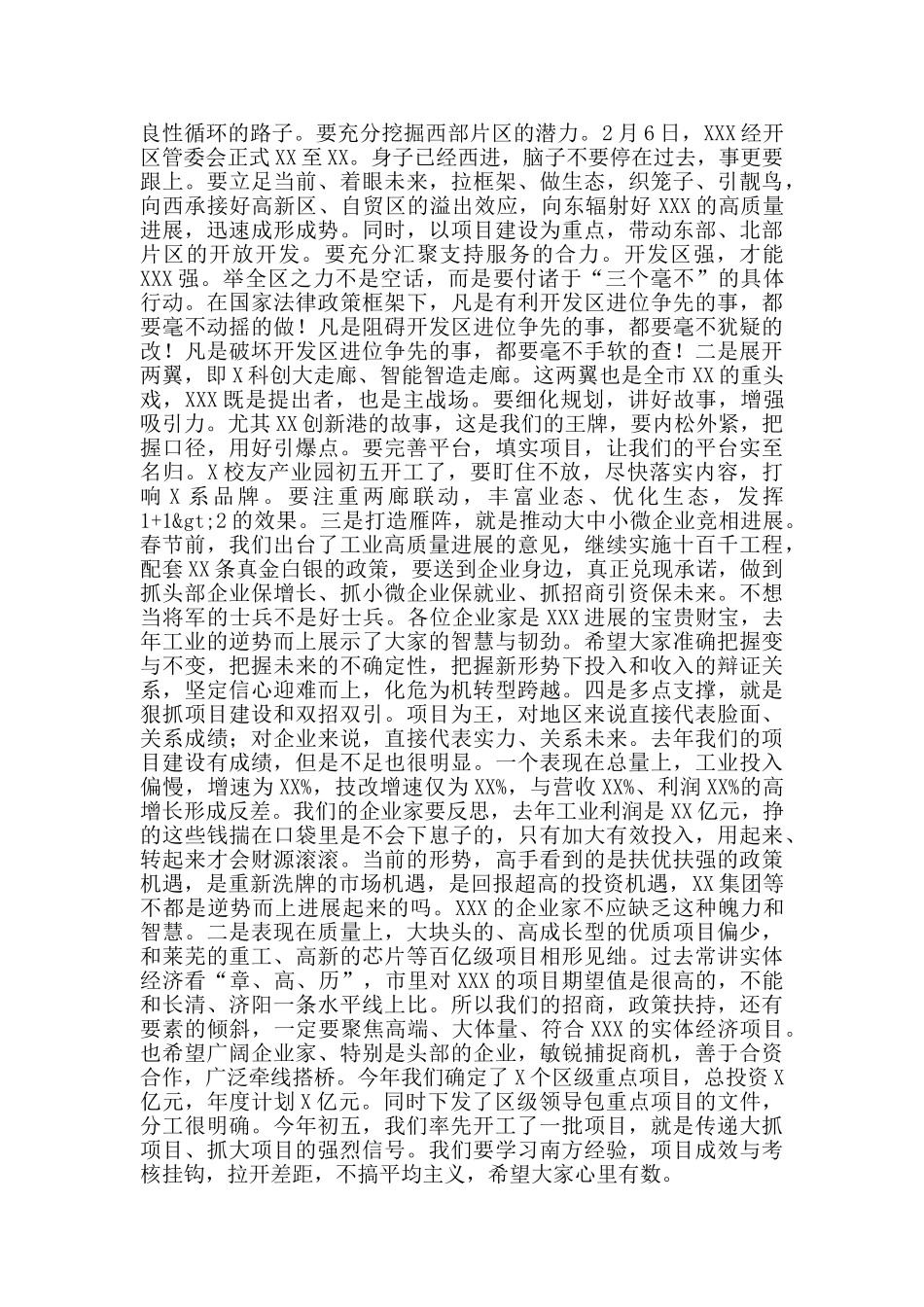 良性循环的路子。要充分挖掘西部片区的潜力。2月6日，XXX经开区管委会正式XX至XX。身子已经西进，脑子不要停在过去，事更要跟上。要立足当前、着眼未来，拉框架、做生态，织笼子、引靓鸟，向西承接好高新区、自贸区的溢出效应，向东辐射好XXX的高质量进展，迅速成形成势。同时，以项目建设为重点，带动东部、北部片区的开放开发。要充分汇聚支持服务的合力。开发区强，才能XXX强。举全区之力不是空话，而是要付诸于“三个毫不”的具体行动。在国家法律政策框架下，凡是有利开发区进位争先的事，都要毫不动摇的做！凡是阻碍开发区进位争先的事，都要毫不犹疑的改！凡是破坏开发区进位争先的事，都要毫不手软的查！二是展开两翼，即X科创大走廊、智能智造走廊。这两翼也是全市XX的重头戏，XXX既是提出者，也是主战场。要细化规划，讲好故事，增强吸引力。尤其XX创新港的故事，这是我们的王牌，要内松外紧，把握口径，用好引爆点。要完善平台，填实项目，让我们的平台实至名归。X校友产业园初五开工了，要盯住不放，尽快落实内容，打响X系品牌。要注重两廊联动，丰富业态、优化生态，发挥1+1&gt;2的效果。三是打造雁阵，就是推动大中小微企业竞相进展。春节前，我们出台了工业高质量进展的意见，继续实施十百千工程，配套XX条真金白银的政策，要送到企业身边，真正兑现承诺，做到抓头部企业保增长、抓小微企业保就业、抓招商引资保未来。不想当将军的士兵不是好士兵。各位企业家是XXX进展的宝贵财宝，去年工业的逆势而上展示了大家的智慧与韧劲。希望大家准确把握变与不变，把握未来的不确定性，把握新形势下投入和收入的辩证关系，坚定信心迎难而上，化危为机转型跨越。四是多点支撑，就是狠抓项目建设和双招双引。项目为王，对地区来说直接代表脸面、关系成绩；对企业来说，直接代表实力、关系未来。去年我们的项目建设有成绩，但是不足也很明显。一个表现在总量上，工业投入偏慢，增速为XX%，技改增速仅为XX%，与营收XX%、利润XX%的高增长形成反差。我们的企业家要反思，去年工业利润是XX亿元，挣的这些钱揣在口袋里是不会下崽子的，只有加大有效投入，用起来、转起来才会财源滚滚。当前的形势，高手看到的是扶优扶强的政策机遇，是重新洗牌的市场机遇，是回报超高的投资机遇，XX集团等不都是逆势而上进展起来的吗。XXX的企业家不应缺乏这种魄力和智慧。二是表现在质量上，大块头的、高成长型的优质项目偏少，和莱芜的重工、高新的芯片等百亿级项目相形见绌。过去常讲实体经济看“章、高、历”，市里对XXX的项目期望值是很高的，不能和长清、济阳一条水平线上比。所以我们的招商，政策扶持，还有要素的倾斜，一定要聚焦高端、大体量、符合XXX的实体经济项目。也希望广阔企业家、特别是头部的企业，敏锐捕捉商机，善于合资合作，广泛牵线搭桥。今年我们确定了X个区级重点项目，总投资X亿元，年度计划X亿元。同时下发了区级领导包重点项目的文件，分工很明确。今年初五，我们率先开工了一批项目，就是传递大抓项目、抓大项目的强烈信号。我们要学习南方经验，项目成效与考核挂钩，拉开差距，不搞平均主义，希望大家心里有数。